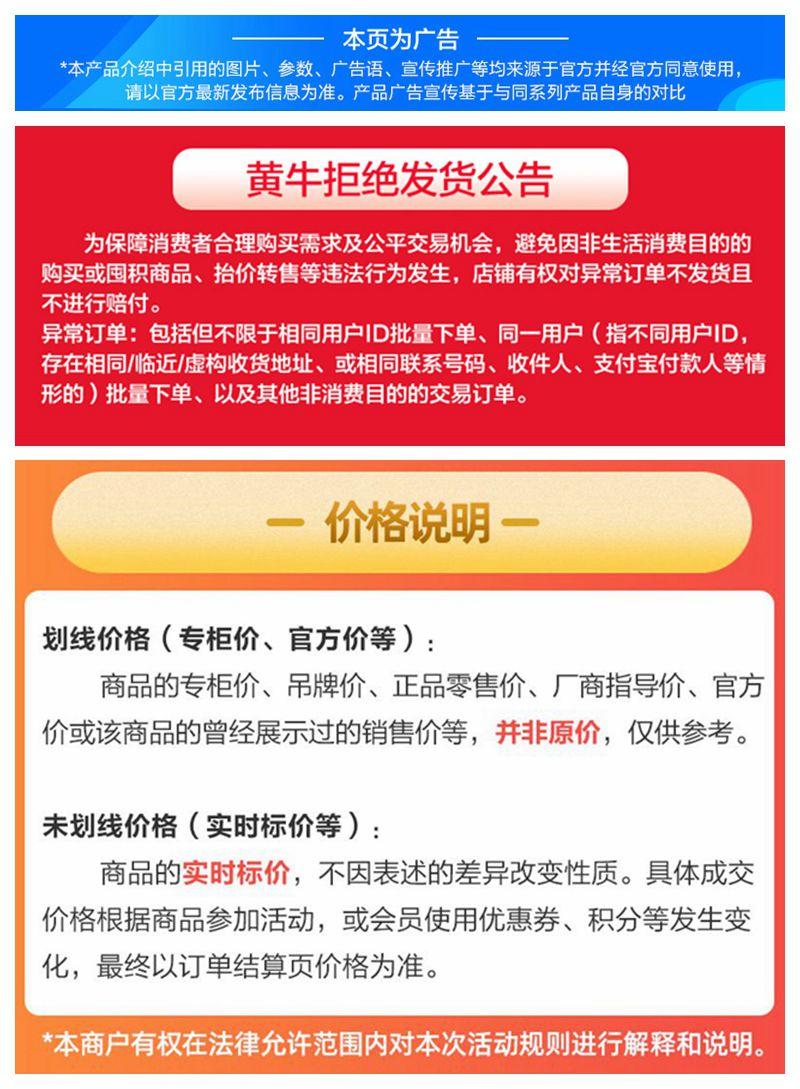 本页为广告

*本产品介绍中引用的图片、参数、广告语、宣传推广等均来源于官方并经官方同意使用，请以官方最新发布信息为准。产品广告宣传基于与同系列产品自身的对比

黄牛拒绝发货公告

为保障消费者合理购买需求及公平交易机会，避免因非生活消费目的的购买或囤积商品、抬价转售等违法行为发生，店铺有权对异常订单不发货且不进行赔付。

异常订单：包括但不限于相同用户ID批量下单、同一用户（指不同用户ID，存在相同/临近/虚构收货地址、或相同联系号码、收件人、支付宝付款人等情形的）批量下单、以及其他非消费目的的交易订单。

— 价格说明 —

划线价格（专柜价、官方价等）：

商品的专柜价、吊牌价、正品零售价、厂商指导价、官方价或该商品的曾经展示过的销售价等，并非原价，仅供参考。

未划线价格（实时标价等）：

商品的实时标价，不因表述的差异改变性质。具体成交价格根据商品参加活动，或会员使用优惠券、积分等发生变化，最终以订单结算页价格为准。

*本商户有权在法律允许范围内对本次活动规则进行解释和说明。